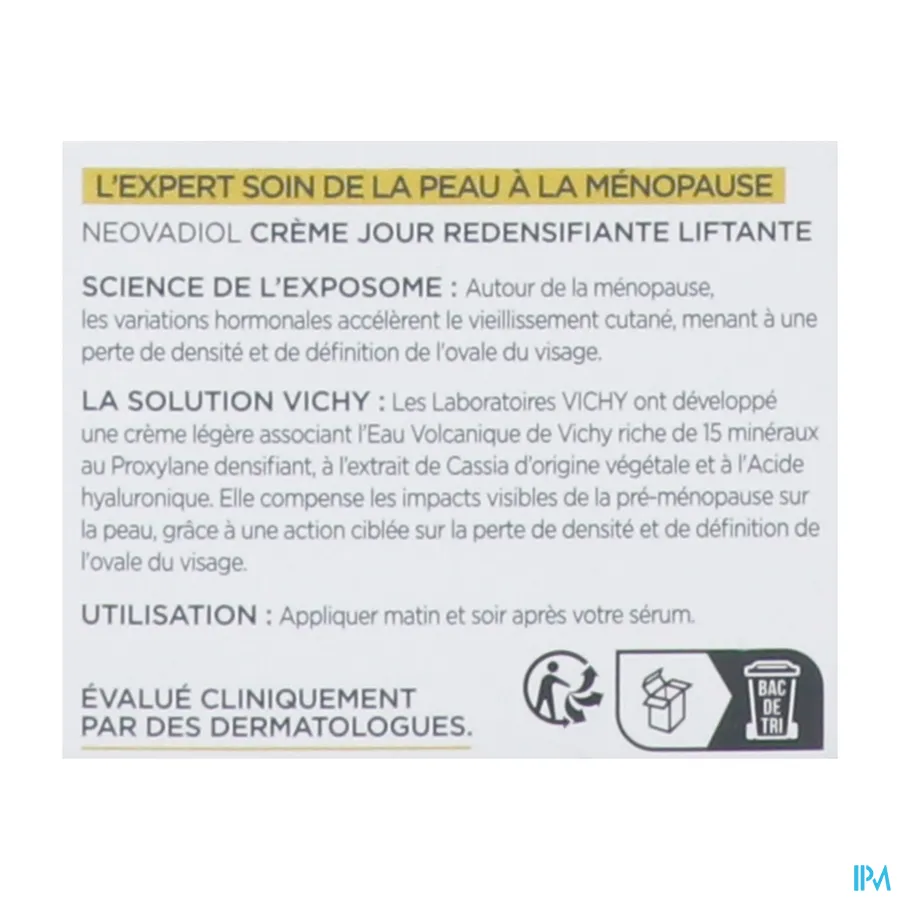 L'EXPERT SOIN DE LA PEAU À LA MÉNOPAUSE

NEOVADIOL CRÈME JOUR REDENSIFIANTE LIFTANTE

SCIENCE DE L'EXPOSOME : Autour de la ménopause, les variations hormonales accélèrent le vieillissement cutané, menant à une perte de densité et de définition de l'ovale du visage.

LA SOLUTION VICHY : Les Laboratoires VICHY ont développé une crème légère associant l'Eau Volcanique de Vichy riche de 15 minéraux au Proxylane densifiant, à l'extrait de Cassia d'origine végétale et à l'Acide hyaluronique. Elle compense les impacts visibles de la pré-ménopause sur la peau, grâce à une action ciblée sur la perte de densité et de définition de l'ovale du visage.

UTILISATION : Appliquer matin et soir après votre sérum.

ÉVALUÉ CLINIQUEMENT PAR DES DERMATOLOGUES.

BAC DE TRI

IPM